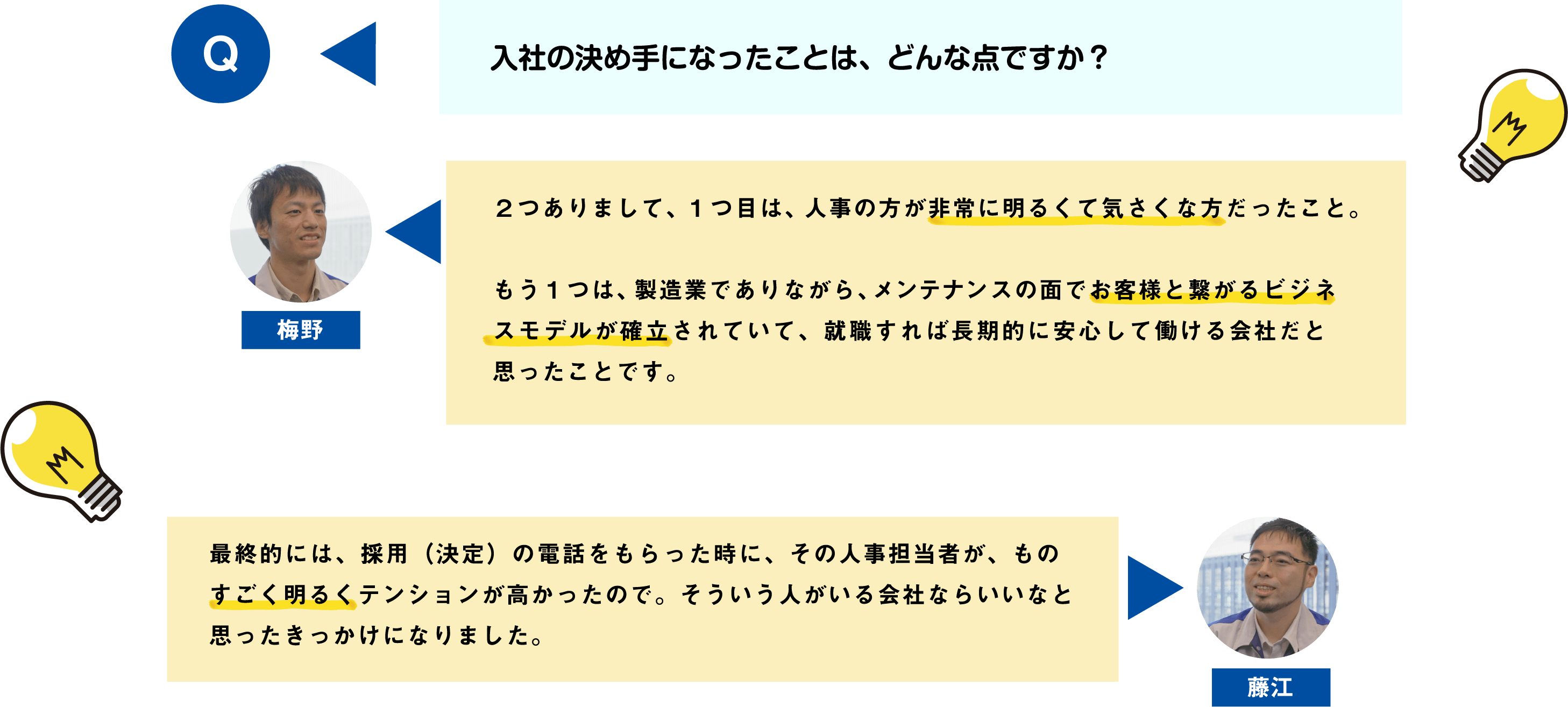 Q

入社の決め手になったことは、どんな点ですか？

梅野

２つありまして、１つ目は、人事の方が非常に明るくて気さくな方だったこと。

もう１つは、製造業でありながら、メンテナンスの面でお客様と繋がるビジネスモデルが確立されていて、就職すれば長期的に安心して働ける会社だと思ったことです。

最終的には、採用（決定）の電話をもらった時に、その人事担当者が、ものすごく明るくテンションが高かったので。そういう人がいる会社ならいいなと思ったきっかけになりました。

藤江